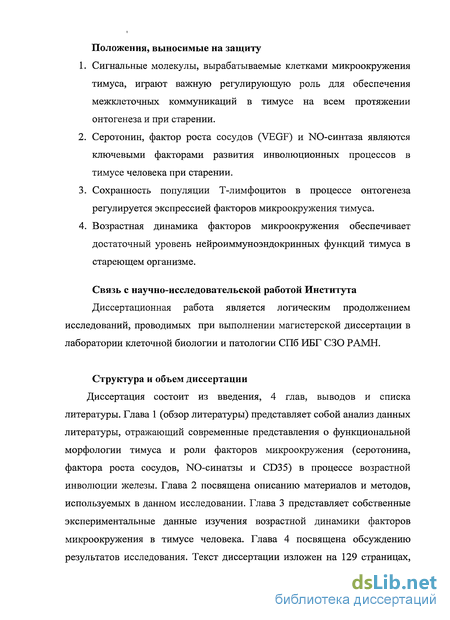 Положения, выносимые на защиту

1. Сигнальные молекулы, вырабатываемые клетками микроокружения тимуса, играют важную регулирующую роль для обеспечения межклеточных коммуникаций в тимусе на всем протяжении онтогенеза и при старении.

2. Серотонин, фактор роста сосудов (VEGF) и NO-синтаза являются ключевыми факторами развития инволюционных процессов в тимусе человека при старении.

3. Сохранность популяции Т-лимфоцитов в процессе онтогенеза регулируется экспрессией факторов микроокружения тимуса.

4. Возрастная динамика факторов микроокружения обеспечивает достаточный уровень нейроиммуноэндокринных функций тимуса в стареющем организме.

Связь с научно-исследовательской работой Института

Диссертационная работа является логическим продолжением исследований, проводимых при выполнении магистерской диссертации в лаборатории клеточной биологии и патологии СПб ИБГ СЗО РАМН.

Структура и объем диссертации

Диссертация состоит из введения, 4 глав, выводов и списка литературы. Глава 1 (обзор литературы) представляет собой анализ данных литературы, отражающий современные представления о функциональной морфологии тимуса и роли факторов микроокружения (серотонина, фактора роста сосудов, NO-синатзы и CD35) в процессе возрастной инволюции железы. Глава 2 посвящена описанию материалов и методов, используемых в данном исследовании. Глава 3 представляет собственные экспериментальные данные изучения возрастной динамики факторов микроокружения в тимусе человека. Глава 4 посвящена обсуждению результатов исследования. Текст диссертации изложен на 129 страницах,

dsLib.net
библиотека диссертаций